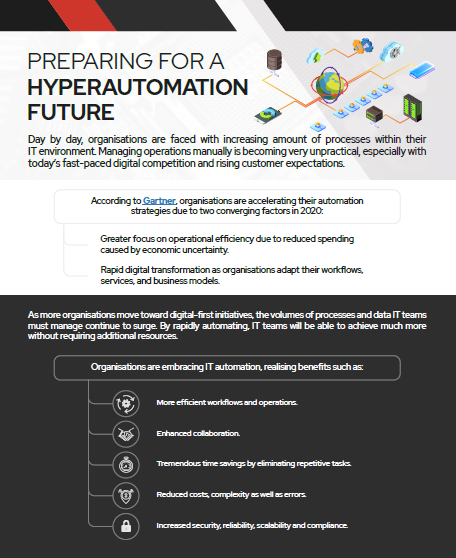 PREPARING FOR A HYPERAUTOMATION FUTURE

Day by day, organisations are faced with increasing amount of processes within their IT environment. Managing operations manually is becoming very unpractical, especially with today's fast-paced digital competition and rising customer expectations.

According to Gartner, organisations are accelerating their automation strategies due to two converging factors in 2020:

Greater focus on operational efficiency due to reduced spending caused by economic uncertainty.

Rapid digital transformation as organisations adapt their workflows, services, and business models.

As more organisations move toward digital-first initiatives, the volumes of processes and data IT teams must manage continue to surge. By rapidly automating, IT teams will be able to achieve much more without requiring additional resources.

Organisations are embracing IT automation, realising benefits such as:

More efficient workflows and operations.

Enhanced collaboration.

Tremendous time savings by eliminating repetitive tasks.

Reduced costs, complexity as well as errors.

Increased security, reliability, scalability and compliance.